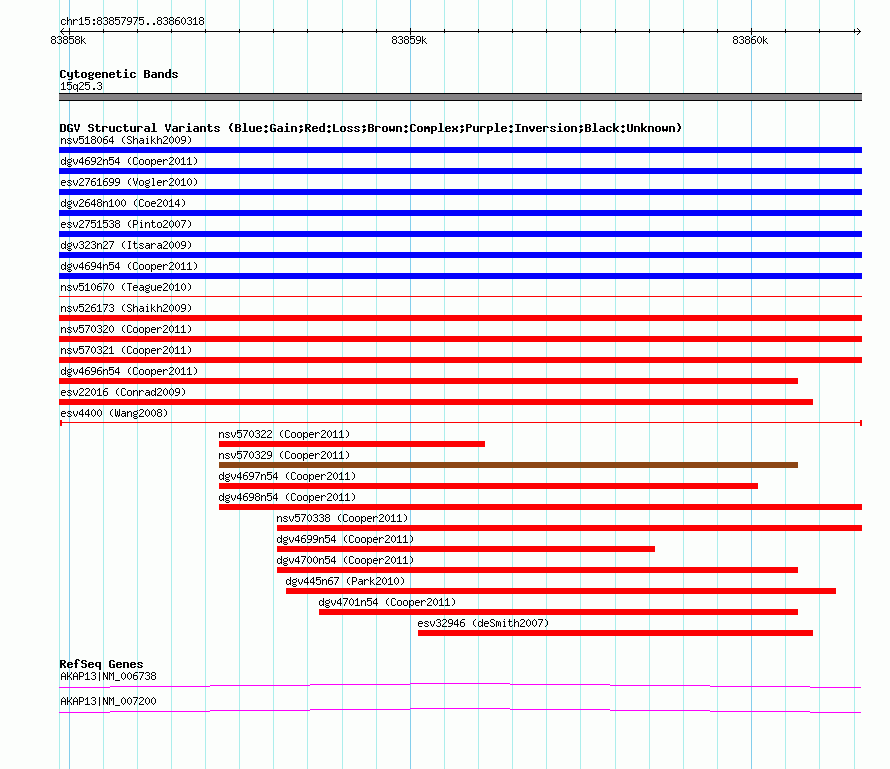 chr15:83857975..83860318

83858k

83859k

83860k

Cytogenetic Bands
15q25.3

DGV Structural Variants (Blue:Gain;Red:Loss;Brown:Complex;Purple:Inversion;Black:Unknown)

nsv518064 (Shaikh2009)

dgv4692n54 (Cooper2011)

esv2761699 (Vogler2010)

dgv2648n100 (Coe2014)

esv2751538 (Pinto2007)

dgv323n27 (Itsara2009)

dgv4694n54 (Cooper2011)

nsv510670 (Teague2010)

nsv526173 (Shaikh2009)

nsv570320 (Cooper2011)

nsv570321 (Cooper2011)

dgv4696n54 (Cooper2011)

esv22016 (Conrad2009)

esv4400 (Wang2008)

nsv570322 (Cooper2011)

nsv570329 (Cooper2011)

dgv4697n54 (Cooper2011)

dgv4698n54 (Cooper2011)

nsv570338 (Cooper2011)

dgv4699n54 (Cooper2011)

dgv4700n54 (Cooper2011)

dgv445n67 (Park2010)

dgv4701n54 (Cooper2011)

esv32946 (deSmith2007)

RefSeq Genes
AKAP13|NM_006738

AKAP13|NM_007200